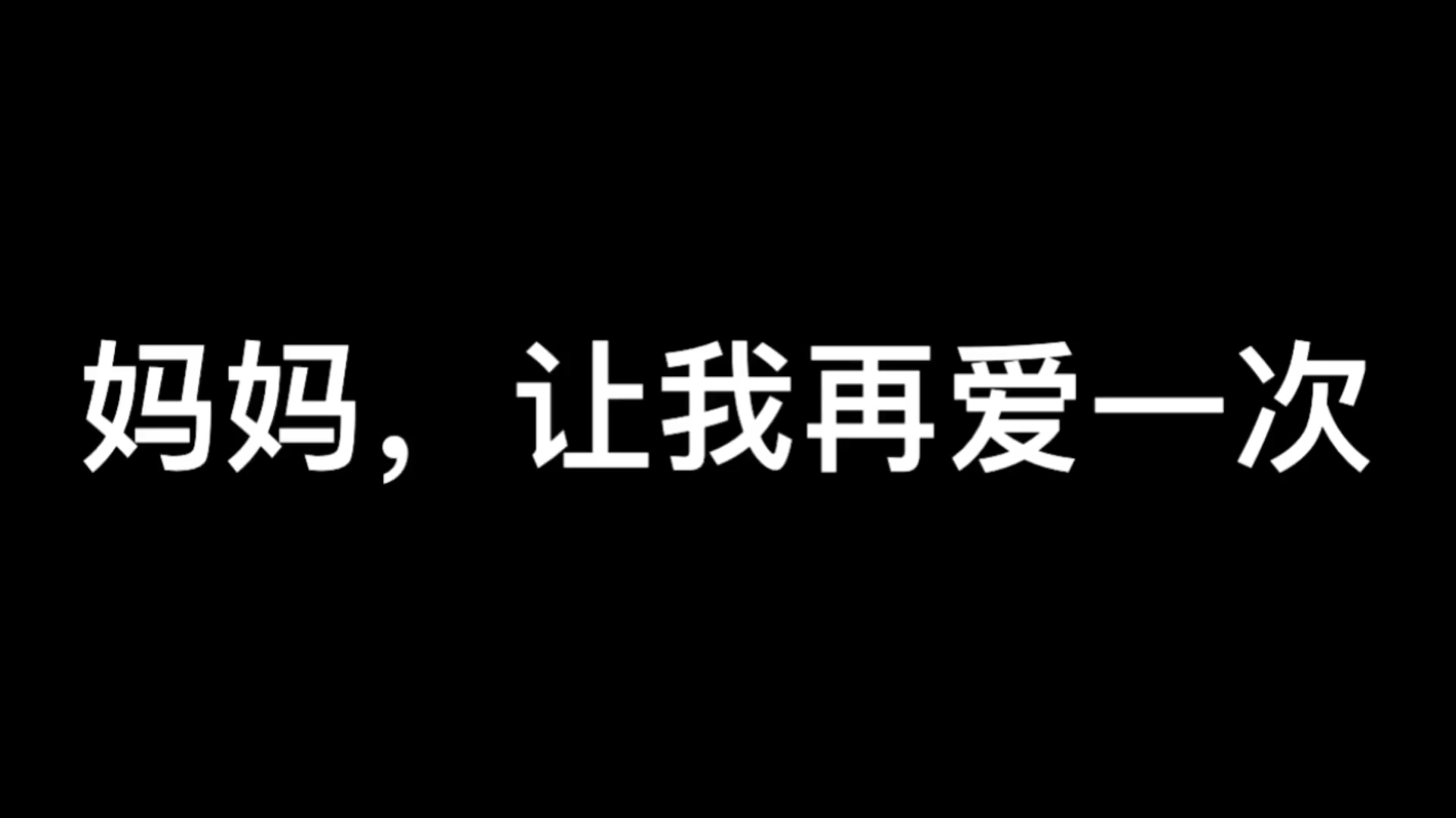 妈妈，让我再爱一次